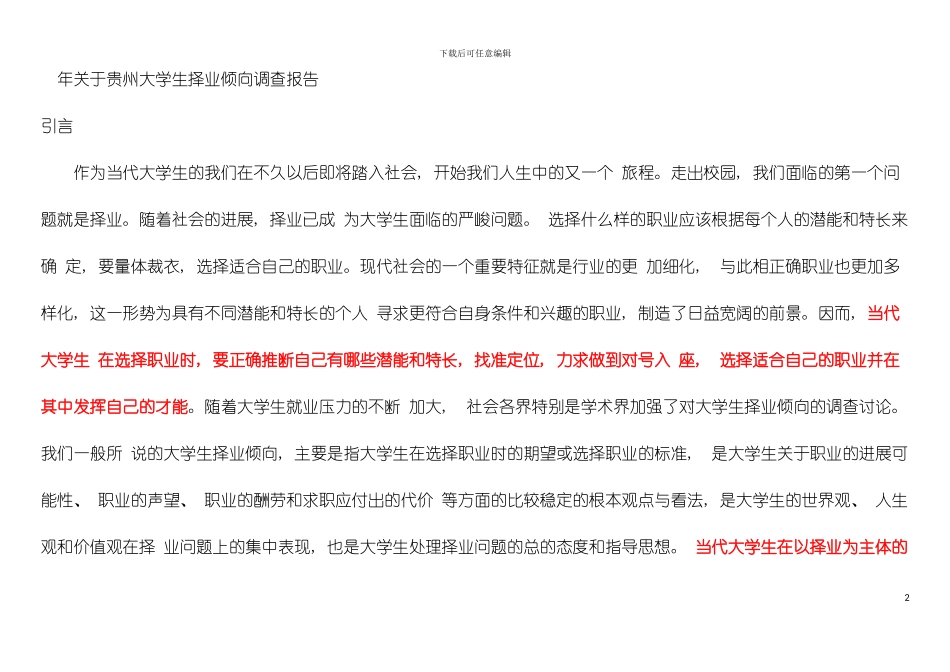 下载后可任意编辑

年关于贵州大学生择业倾向调查报告

引言

作为当代大学生的我们在不久以后即将踏入社会，开始我们人生中的又一个 旅程。走出校园，我们面临的第一个问题就是择业。随着社会的进展，择业已成 为大学生面临的严峻问题。 选择什么样的职业应该根据每个人的潜能和特长来确 定，要量体裁衣，选择适合自己的职业。现代社会的一个重要特征就是行业的更 加细化， 与此相正确职业也更加多样化，这一形势为具有不同潜能和特长的个人 寻求更符合自身条件和兴趣的职业，制造了日益宽阔的前景。因而，当代大学生 在选择职业时，要正确推断自己有哪些潜能和特长，找准定位，力求做到对号入 座， 选择适合自己的职业并在其中发挥自己的才能。随着大学生就业压力的不断 加大， 社会各界特别是学术界加强了对大学生择业倾向的调查讨论。我们一般所 说的大学生择业倾向，主要是指大学生在选择职业时的期望或选择职业的标准， 是大学生关于职业的进展可能性、 职业的声望、 职业的酬劳和求职应付出的代价 等方面的比较稳定的根本观点与看法，是大学生的世界观、 人生观和价值观在择 业问题上的集中表现，也是大学生处理择业问题的总的态度和指导思想。 当代大学生在以择业为主体的

2